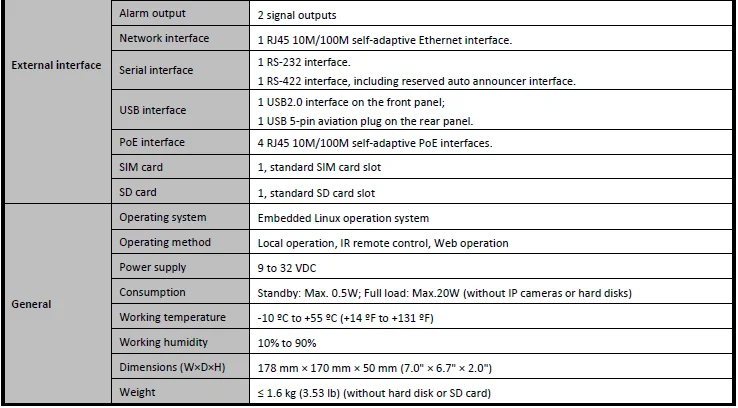 |  |  |  |
|---|---|---|
| External interface | Alarm output | 2 signal outputs |
|  | Network interface | 1 RJ45 10M/100M self-adaptive Ethernet interface. |
|  | Serial interface | 1 RS-232 interface. 1 RS-422 interface, including reserved auto announcer interface. |
|  | USB interface | 1 USB2.0 interface on the front panel; 1 USB 5-pin aviation plug on the rear panel. |
|  | PoE interface | 4 RJ45 10M/100M self-adaptive PoE interfaces. |
|  | SIM card | 1, standard SIM card slot |
|  | SD card | 1, standard SD card slot |
| General | Operating system | Embedded Linux operation system |
|  | Operating method | Local operation, IR remote control, Web operation |
|  | Power supply | 9 to 32 VDC |
|  | Consumption | Standby: Max. 0.5W; Full load: Max.20W (without IP cameras or hard disks) |
|  | Working temperature | -10 ºC to +55 ºC (+14 ºF to +131 ºF) |
|  | Working humidity | 10% to 90% |
|  | Dimensions (W×D×H) | 178 mm × 170 mm × 50 mm (7.0" × 6.7" × 2.0") |
|  | Weight | ≤ 1.6 kg (3.53 lb) (without hard disk or SD card) |